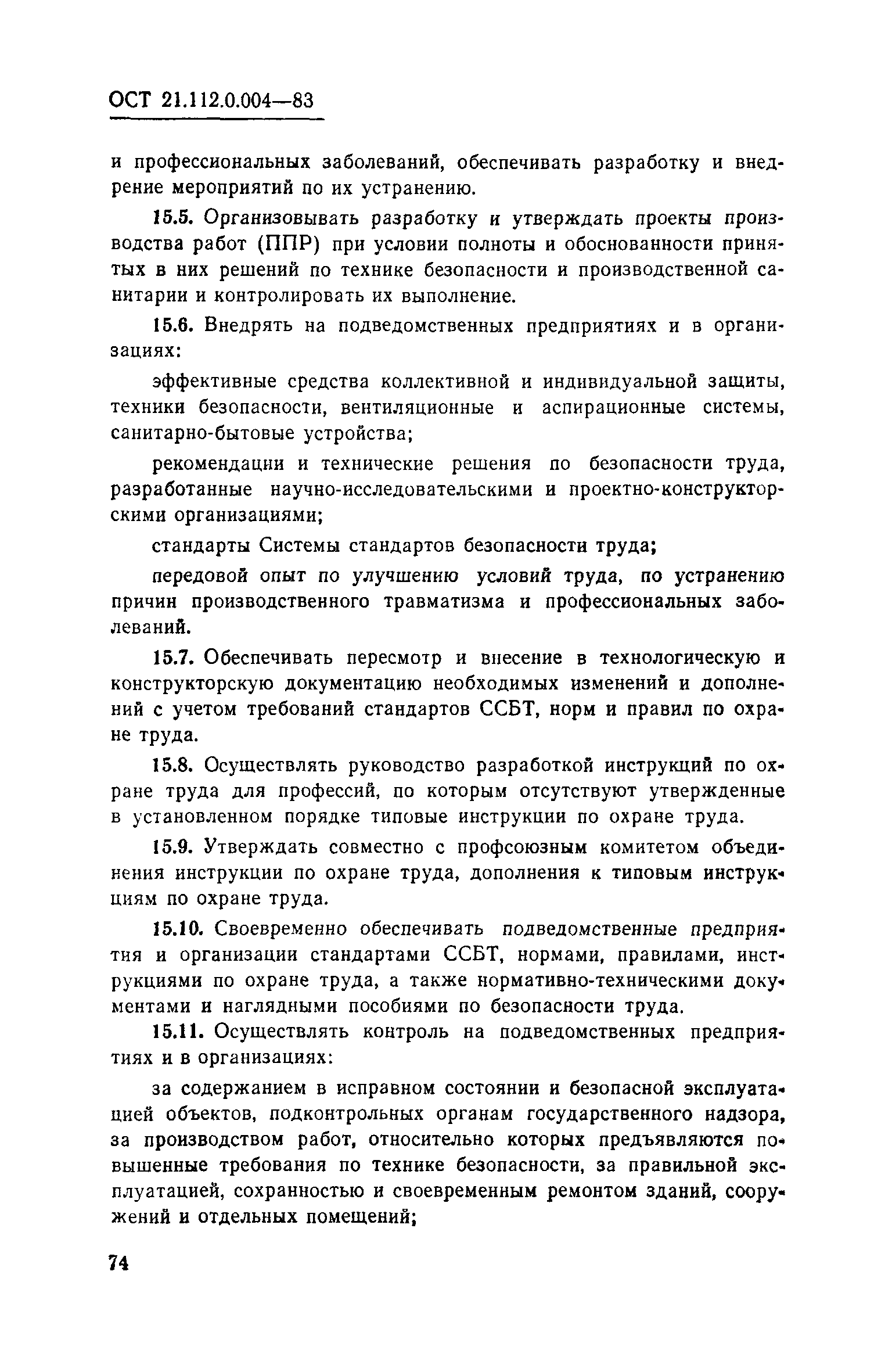 ОСТ 21.112.0.004—83

и профессиональных заболеваний, обеспечивать разработку и внедрение мероприятий по их устранению.

15.5. Организовывать разработку и утверждать проекты производства работ (ППР) при условии полноты и обоснованности принятых в них решений по технике безопасности и производственной санитарии и контролировать их выполнение.

15.6. Внедрять на подведомственных предприятиях и в организациях:

эффективные средства коллективной и индивидуальной защиты, техники безопасности, вентиляционные и аспирационные системы, санитарно-бытовые устройства;

рекомендации и технические решения по безопасности труда, разработанные научно-исследовательскими и проектно-конструкторскими организациями;

стандарты Системы стандартов безопасности труда;

передовой опыт по улучшению условий труда, по устранению причин производственного травматизма и профессиональных заболеваний.

15.7. Обеспечивать пересмотр и внесение в технологическую и конструкторскую документацию необходимых изменений и дополнений с учетом требований стандартов ССБТ, норм и правил по охране труда.

15.8. Осуществлять руководство разработкой инструкций по охране труда для профессий, по которым отсутствуют утвержденные в установленном порядке типовые инструкции по охране труда.

15.9. Утверждать совместно с профсоюзным комитетом объединения инструкции по охране труда, дополнения к типовым инструкциям по охране труда.

15.10. Своевременно обеспечивать подведомственные предприятия и организации стандартами ССБТ, нормами, правилами, инструкциями по охране труда, а также нормативно-техническими документами и наглядными пособиями по безопасности труда.

15.11. Осуществлять контроль на подведомственных предприятиях и в организациях:

за содержанием в исправном состоянии и безопасной эксплуатацией объектов, подконтрольных органам государственного надзора, за производством работ, относительно которых предъявляются повышенные требования по технике безопасности, за правильной эксплуатацией, сохранностью и своевременным ремонтом зданий, сооружений и отдельных помещений;

74